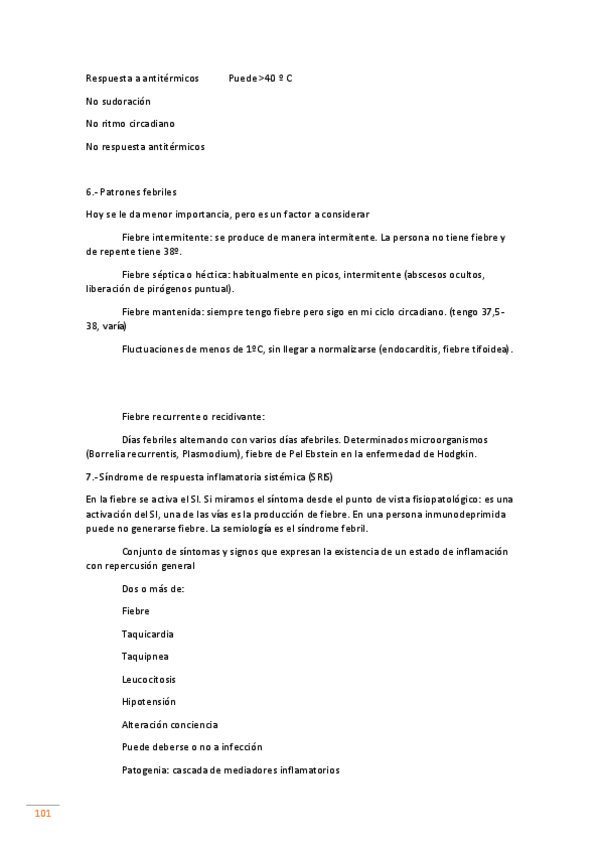 Respuesta a antitérmicos Puede >40 º C

No sudoración

No ritmo circadiano

No respuesta antitérmicos

6.- Patrones febriles

Hoy se le da menor importancia, pero es un factor a considerar

Fiebre intermitente: se produce de manera intermitente. La persona no tiene fiebre y de repente tiene 38º.

Fiebre séptica o héctica: habitualmente en picos, intermitente (abscesos ocultos, liberación de pirógenos puntual).

Fiebre mantenida: siempre tengo fiebre pero sigo en mi ciclo circadiano. (tengo 37,5-38, varía)

Fluctuaciones de menos de 1ºC, sin llegar a normalizarse (endocarditis, fiebre tifoidea).

Fiebre recurrente o recidivante:

Días febriles alternando con varios días afebriles. Determinados microorganismos (Borrelia recurrentis, Plasmodium), fiebre de Pel Ebstein en la enfermedad de Hodgkin.

7.-Síndrome de respuesta inflamatoria sistémica (SRIS)

En la fiebre se activa el SI. Si miramos el síntoma desde el punto de vista fisiopatológico: es una activación del SI, una de las vías es la producción de fiebre. En una persona inmunodeprimida puede no generarse fiebre. La semiología es el síndrome febril.

Conjunto de síntomas y signos que expresan la existencia de un estado de inflamación con repercusión general

Dos o más de:

Fiebre

Taquicardia

Taquipnea

Leucocitosis

Hipotensión

Alteración conciencia

Puede deberse o no a infección

Patogenia: cascada de mediadores inflamatorios

101